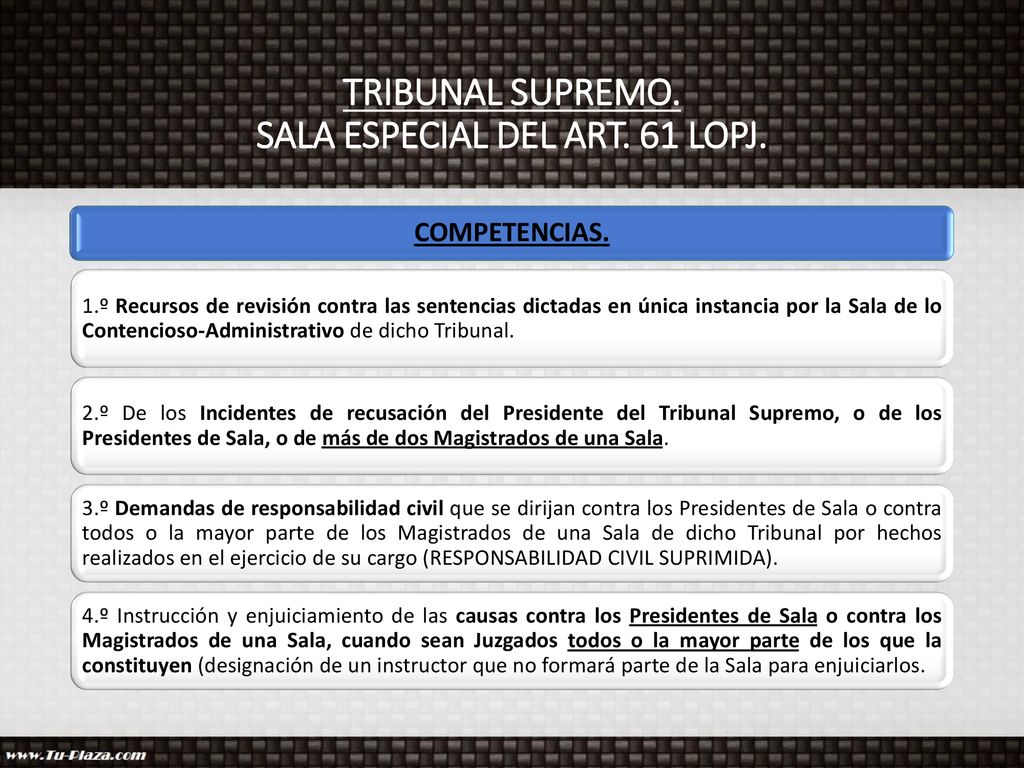 TRIBUNAL SUPREMO.
SALA ESPECIAL DEL ART. 61 LOPJ.

COMPETENCIAS.

1.º Recursos de revisión contra las sentencias dictadas en única instancia por la Sala de lo Contencioso-Administrativo de dicho Tribunal.

2.º De los Incidentes de recusación del Presidente del Tribunal Supremo, o de los Presidentes de Sala, o de más de dos Magistrados de una Sala.

3.º Demandas de responsabilidad civil que se dirijan contra los Presidentes de Sala o contra todos o la mayor parte de los Magistrados de una Sala de dicho Tribunal por hechos realizados en el ejercicio de su cargo (RESPONSABILIDAD CIVIL SUPRIMIDA).

4.º Instrucción y enjuiciamiento de las causas contra los Presidentes de Sala o contra los Magistrados de una Sala, cuando sean Juzgados todos o la mayor parte de los que la constituyen (designación de un instructor que no formará parte de la Sala para enjuiciarlos.

www.Tu-Plaza.com